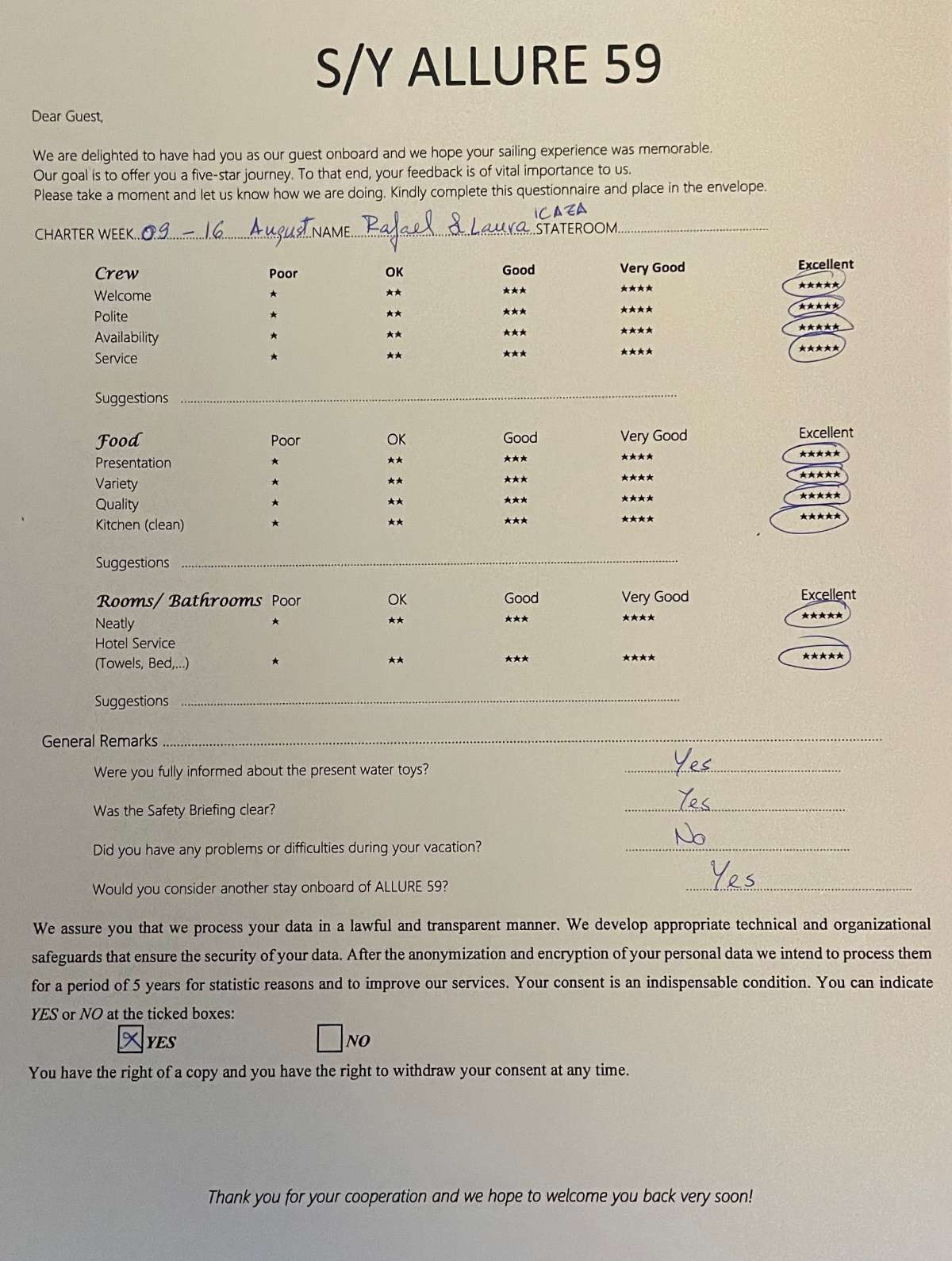 S/Y ALLURE 59

Dear Guest,

We are delighted to have had you as our guest onboard and we hope your sailing experience was memorable. Our goal is to offer you a five-star journey. To that end, your feedback is of vital importance to us. Please take a moment and let us know how we are doing. Kindly complete this questionnaire and place in the envelope.

CHARTER WEEK 09 - 16 August NAME Rafael & Laura ICAZA STATEROOM ____

| Crew | Poor | OK | Good | Very Good | Excellent |
|---|---|---|---|---|---|
| Welcome | ★ | ★★ | ★★★ | ★★★★ | ★★★★★ |
| Polite | ★ | ★★ | ★★★ | ★★★★ | ★★★★★ |
| Availability | ★ | ★★ | ★★★ | ★★★★ | ★★★★★ |
| Service | ★ | ★★ | ★★★ | ★★★★ | ★★★★★ |

Suggestions ____

| Food | Poor | OK | Good | Very Good | Excellent |
|---|---|---|---|---|---|
| Presentation | ★ | ★★ | ★★★ | ★★★★ | ★★★★★ |
| Variety | ★ | ★★ | ★★★ | ★★★★ | ★★★★★ |
| Quality | ★ | ★★ | ★★★ | ★★★★ | ★★★★★ |
| Kitchen (clean) | ★ | ★★ | ★★★ | ★★★★ | ★★★★★ |

Suggestions ____

| Rooms/ Bathrooms | Poor | OK | Good | Very Good | Excellent |
|---|---|---|---|---|---|
| Neatly | ★ | ★★ | ★★★ | ★★★★ | ★★★★★ |
| Hotel Service (Towels, Bed,...) | ★ | ★★ | ★★★ | ★★★★ | ★★★★★ |

Suggestions ____

General Remarks ____

Were you fully informed about the present water toys? Yes

Was the Safety Briefing clear? Yes

Did you have any problems or difficulties during your vacation? No

Would you consider another stay onboard of ALLURE 59? Yes

We assure you that we process your data in a lawful and transparent manner. We develop appropriate technical and organizational safeguards that ensure the security of your data. After the anonymization and encryption of your personal data we intend to process them for a period of 5 years for statistic reasons and to improve our services. Your consent is an indispensable condition. You can indicate YES or NO at the ticked boxes:

☑ YES ☐ NO

You have the right of a copy and you have the right to withdraw your consent at any time.

Thank you for your cooperation and we hope to welcome you back very soon!